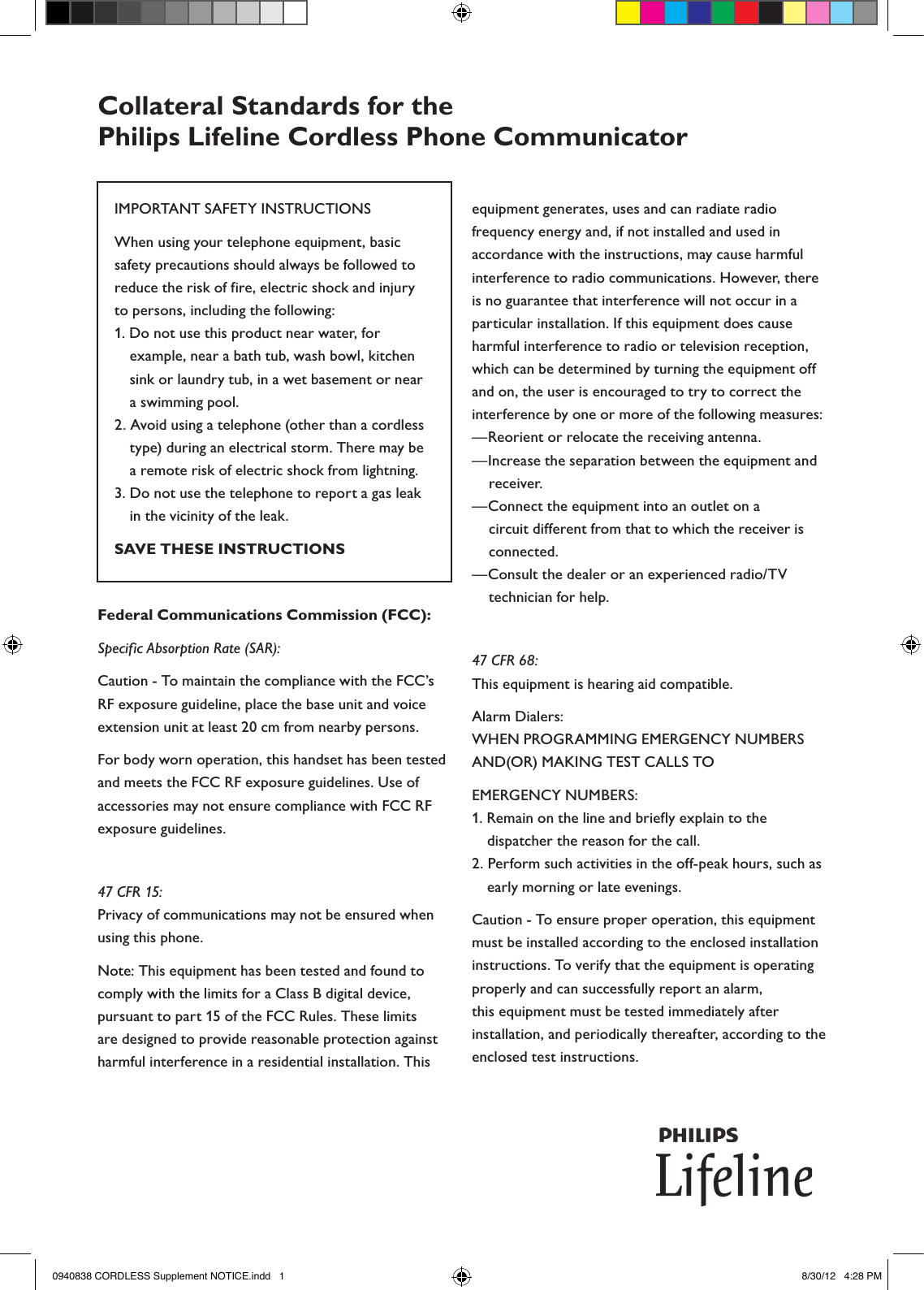 Collateral Standards for the
Philips Lifeline Cordless Phone Communicator

IMPORTANT SAFETY INSTRUCTIONS

When using your telephone equipment, basic safety precautions should always be followed to reduce the risk of fire, electric shock and injury to persons, including the following:
1. Do not use this product near water, for example, near a bath tub, wash bowl, kitchen sink or laundry tub, in a wet basement or near a swimming pool.
2. Avoid using a telephone (other than a cordless type) during an electrical storm. There may be a remote risk of electric shock from lightning.
3. Do not use the telephone to report a gas leak in the vicinity of the leak.

SAVE THESE INSTRUCTIONS

Federal Communications Commission (FCC):

Specific Absorption Rate (SAR):

Caution - To maintain the compliance with the FCC's RF exposure guideline, place the base unit and voice extension unit at least 20 cm from nearby persons.

For body worn operation, this handset has been tested and meets the FCC RF exposure guidelines. Use of accessories may not ensure compliance with FCC RF exposure guidelines.

47 CFR 15:
Privacy of communications may not be ensured when using this phone.

Note: This equipment has been tested and found to comply with the limits for a Class B digital device, pursuant to part 15 of the FCC Rules. These limits are designed to provide reasonable protection against harmful interference in a residential installation. This equipment generates, uses and can radiate radio frequency energy and, if not installed and used in accordance with the instructions, may cause harmful interference to radio communications. However, there is no guarantee that interference will not occur in a particular installation. If this equipment does cause harmful interference to radio or television reception, which can be determined by turning the equipment off and on, the user is encouraged to try to correct the interference by one or more of the following measures:
—Reorient or relocate the receiving antenna.
—Increase the separation between the equipment and receiver.
—Connect the equipment into an outlet on a circuit different from that to which the receiver is connected.
—Consult the dealer or an experienced radio/TV technician for help.

47 CFR 68:
This equipment is hearing aid compatible.

Alarm Dialers:
WHEN PROGRAMMING EMERGENCY NUMBERS AND(OR) MAKING TEST CALLS TO

EMERGENCY NUMBERS:
1. Remain on the line and briefly explain to the dispatcher the reason for the call.
2. Perform such activities in the off-peak hours, such as early morning or late evenings.

Caution - To ensure proper operation, this equipment must be installed according to the enclosed installation instructions. To verify that the equipment is operating properly and can successfully report an alarm, this equipment must be tested immediately after installation, and periodically thereafter, according to the enclosed test instructions.

PHILIPS
Lifeline

0940838 CORDLESS Supplement NOTICE.indd 1
8/30/12 4:28 PM